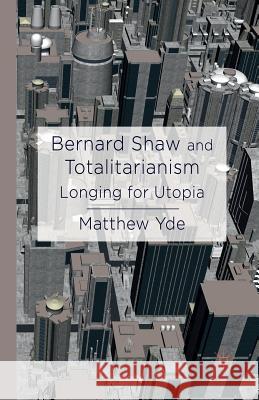 Bernard Shaw and Totalitarianism
Longing for Utopia
Matthew Yde

Kraina Książek